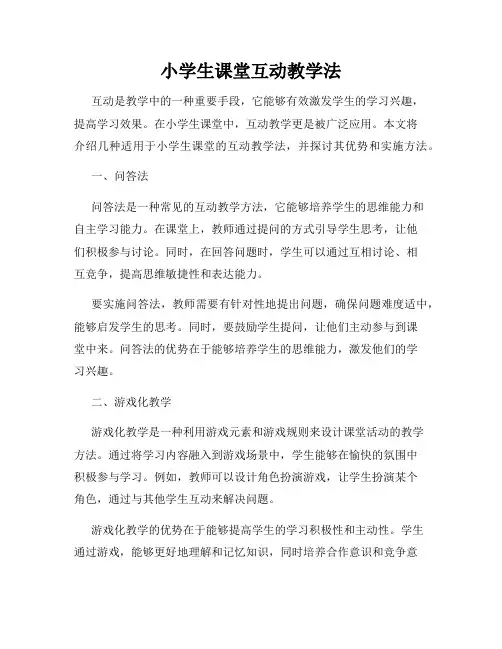 小学生课堂互动教学法

互动是教学中的一种重要手段，它能够有效激发学生的学习兴趣，提高学习效果。在小学生课堂中，互动教学更是被广泛应用。本文将介绍几种适用于小学生课堂的互动教学法，并探讨其优势和实施方法。

一、问答法

问答法是一种常见的互动教学方法，它能够培养学生的思维能力和自主学习能力。在课堂上，教师通过提问的方式引导学生思考，让他们积极参与讨论。同时，在回答问题时，学生可以通过互相讨论、相互竞争，提高思维敏捷性和表达能力。

要实施问答法，教师需要有针对性地提出问题，确保问题难度适中，能够启发学生的思考。同时，要鼓励学生提问，让他们主动参与到课堂中来。问答法的优势在于能够培养学生的思维能力，激发他们的学习兴趣。

二、游戏化教学

游戏化教学是一种利用游戏元素和游戏规则来设计课堂活动的教学方法。通过将学习内容融入到游戏场景中，学生能够在愉快的氛围中积极参与学习。例如，教师可以设计角色扮演游戏，让学生扮演某个角色，通过与其他学生互动来解决问题。

游戏化教学的优势在于能够提高学生的学习积极性和主动性。学生通过游戏，能够更好地理解和记忆知识，同时培养合作意识和竞争意